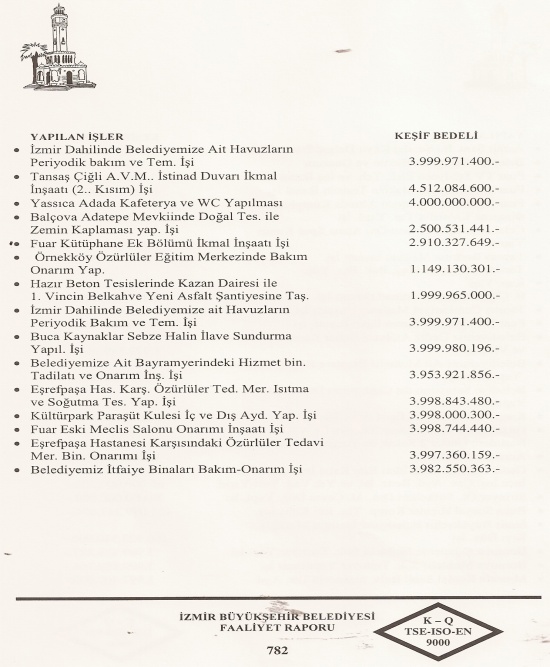 | YAPILAN İŞLER | KEŞİF BEDELİ |
|---|---|
| • İzmir Dahilinde Belediyemize Ait Havuzların Periyodik bakım ve Tem. İşi | 3.999.971.400.- |
| • Tansaş Çiğli A.V.M.. İstinad Duvarı İkmal İnşaatı (2.. Kısım) İşi | 4.512.084.600.- |
| • Yassıca Adada Kafeterya ve WC Yapılması | 4.000.000.000.- |
| • Balçova Adatepe Mevkiinde Doğal Tes. ile Zemin Kaplaması yap. İşi | 2.500.531.441.- |
| • Fuar Kütüphane Ek Bölümü İkmal İnşaatı İşi | 2.910.327.649.- |
| • Örnekköy Özürlüler Eğitim Merkezinde Bakım Onarım Yap. | 1.149.130.301.- |
| • Hazır Beton Tesislerinde Kazan Dairesi ile 1. Vincin Belkahve Yeni Asfalt Şantiyesine Taş. | 1.999.965.000.- |
| • İzmir Dahilinde Belediyemize ait Havuzların Periyodik Bakım ve Tem. İşi | 3.999.971.400.- |
| • Buca Kaynaklar Sebze Halin İlave Sundurma Yapıl. İşi | 3.999.980.196.- |
| • Belediyemize Ait Bayramyerindeki Hizmet bin. Tadilatı ve Onarım İnş. İşi | 3.953.921.856.- |
| • Eşrefpaşa Has. Karş. Özürlüler Ted. Mer. Isıtma ve Soğutma Tes. Yap. İşi | 3.998.843.480.- |
| • Kültürpark Paraşüt Kulesi İç ve Dış Ayd. Yap. İşi | 3.998.000.300.- |
| • Fuar Eski Meclis Salonu Onarımı İnşaatı İşi | 3.998.744.440.- |
| • Eşrefpaşa Hastanesi Karşısındaki Özürlüler Tedavi Mer. Bin. Onarımı İşi | 3.997.360.159.- |
| • Belediyemiz İtfaiye Binaları Bakım-Onarım İşi | 3.982.550.363.- |

İZMİR BÜYÜKŞEHİR BELEDİYESİ
FAALİYET RAPORU

K – Q
TSE-ISO-EN
9000

782